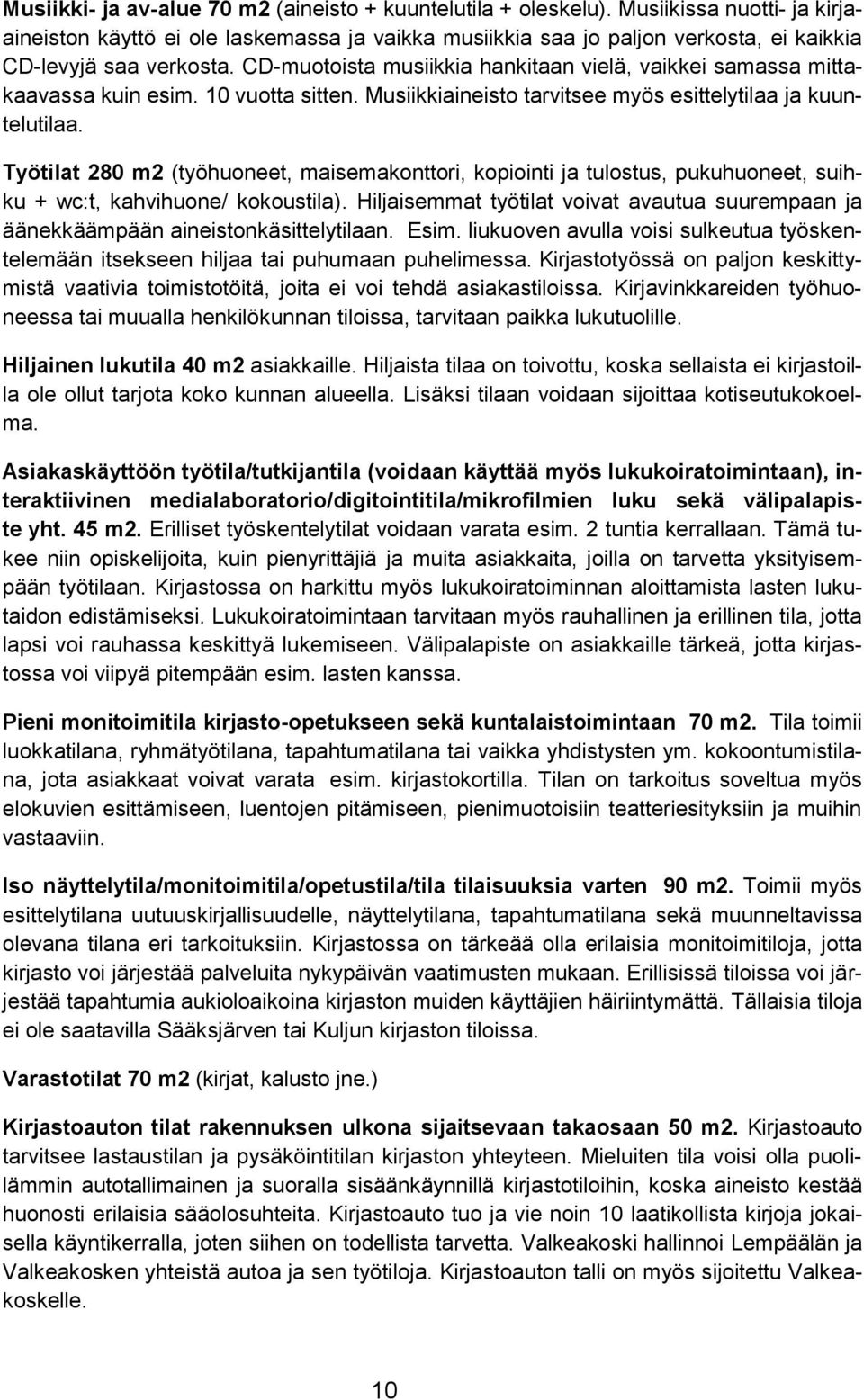 Musiikki- ja av-alue 70 m2 (aineisto + kuuntelutila + oleskelu). Musiikissa nuotti- ja kirjaaineiston käyttö ei ole laskemassa ja vaikka musiikkia saa jo paljon verkosta, ei kaikkia CD-levyjä saa verkosta. CD-muotoista musiikkia hankitaan vielä, vaikkei samassa mittakaavassa kuin esim. 10 vuotta sitten. Musiikkiaineisto tarvitsee myös esittelytilaa ja kuuntelutilaa.

Työtilat 280 m2 (työhuoneet, maisemakonttori, kopiointi ja tulostus, pukuhuoneet, suihku + wc:t, kahvihuone/ kokoustila). Hiljaisemmat työtilat voivat avautua suurempaan ja äänekkäämpään aineistonkäsittelytilaan. Esim. liukuoven avulla voisi sulkeutua työskentelemään itsekseen hiljaa tai puhumaan puhelimessa. Kirjastotyössä on paljon keskittymistä vaativia toimistotöitä, joita ei voi tehdä asiakastiloissa. Kirjavinkkareiden työhuoneessa tai muualla henkilökunnan tiloissa, tarvitaan paikka lukutuolille.

Hiljainen lukutila 40 m2 asiakkaille. Hiljaista tilaa on toivottu, koska sellaista ei kirjastoilla ole ollut tarjota koko kunnan alueella. Lisäksi tilaan voidaan sijoittaa kotiseutukokoelma.

Asiakaskäyttöön työtila/tutkijantila (voidaan käyttää myös lukukoiratoimintaan), interaktiivinen medialaboratorio/digitointitila/mikrofilmien luku sekä välipalapiste yht. 45 m2. Erilliset työskentelytilat voidaan varata esim. 2 tuntia kerrallaan. Tämä tukee niin opiskelijoita, kuin pienyrittäjiä ja muita asiakkaita, joilla on tarvetta yksityisempään työtilaan. Kirjastossa on harkittu myös lukukoiratoiminnan aloittamista lasten lukutaidon edistämiseksi. Lukukoiratoimintaan tarvitaan myös rauhallinen ja erillinen tila, jotta lapsi voi rauhassa keskittyä lukemiseen. Välipalapiste on asiakkaille tärkeä, jotta kirjastossa voi viipyä pitempään esim. lasten kanssa.

Pieni monitoimitila kirjasto-opetukseen sekä kuntalaistoimintaan 70 m2. Tila toimii luokkatilana, ryhmätyötilana, tapahtumatilana tai vaikka yhdistysten ym. kokoontumistilana, jota asiakkaat voivat varata esim. kirjastokortilla. Tilan on tarkoitus soveltua myös elokuvien esittämiseen, luentojen pitämiseen, pienimuotoisiin teatteriesityksiin ja muihin vastaaviin.

Iso näyttelytila/monitoimitila/opetustila/tila tilaisuuksia varten 90 m2. Toimii myös esittelytilana uutuuskirjallisuudelle, näyttelytilana, tapahtumatilana sekä muunneltavissa olevana tilana eri tarkoituksiin. Kirjastossa on tärkeää olla erilaisia monitoimitiloja, jotta kirjasto voi järjestää palveluita nykypäivän vaatimusten mukaan. Erillisissä tiloissa voi järjestää tapahtumia aukioloaikoina kirjaston muiden käyttäjien häiriintymättä. Tällaisia tiloja ei ole saatavilla Sääksjärven tai Kuljun kirjaston tiloissa.

Varastotilat 70 m2 (kirjat, kalusto jne.)

Kirjastoauton tilat rakennuksen ulkona sijaitsevaan takaosaan 50 m2. Kirjastoauto tarvitsee lastaustilan ja pysäköintitilan kirjaston yhteyteen. Mieluiten tila voisi olla puolilämmin autotallimainen ja suoralla sisäänkäynnillä kirjastotiloihin, koska aineisto kestää huonosti erilaisia sääolosuhteita. Kirjastoauto tuo ja vie noin 10 laatikollista kirjoja jokaisella käyntikerralla, joten siihen on todellista tarvetta. Valkeakoski hallinnoi Lempäälän ja Valkeakosken yhteistä autoa ja sen työtiloja. Kirjastoauton talli on myös sijoitettu Valkeakoskelle.

10